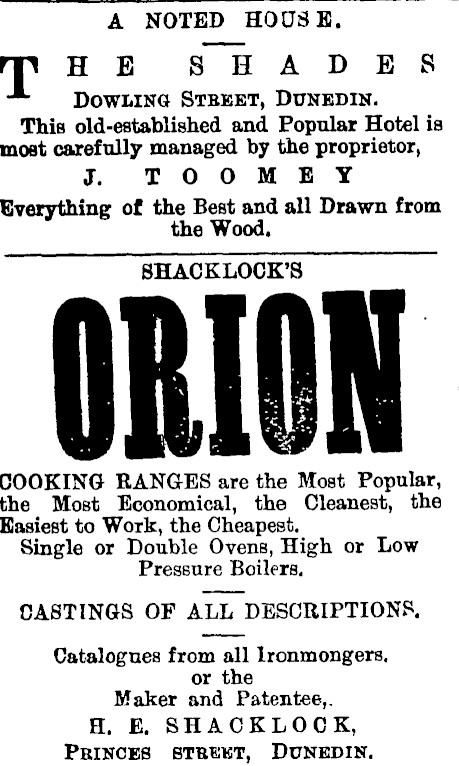 A NOTED HOUSE.

THE SHADES

DOWLING STREET, DUNEDIN.

This old-established and Popular Hotel is most carefully managed by the proprietor,

J. TOOMEY

Everything of the Best and all Drawn from the Wood.

SHACKLOCK'S

ORION

COOKING RANGES are the Most Popular, the Most Economical, the Cleanest, the Easiest to Work, the Cheapest.

Single or Double Ovens, High or Low Pressure Boilers.

CASTINGS OF ALL DESCRIPTIONS.

Catalogues from all Ironmongers. or the Maker and Patentee,.

H. E. SHACKLOCK,

PRINCES STREET, DUNEDIN.